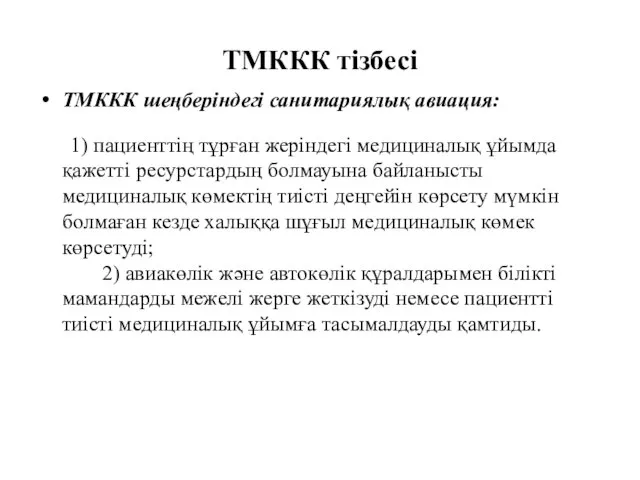 ТМККК тізбесі

• ТМККК шеңберіндегі санитариялық авиация:

1) пациенттің тұрған жеріндегі медициналық ұйымда қажетті ресурстардың болмауына байланысты медициналық көмектің тиісті деңгейін көрсету мүмкін болмаған кезде халыққа шұғыл медициналық көмек көрсетуді;

2) авиакөлік және автокөлік құралдарымен білікті мамандарды межелі жерге жеткізуді немесе пациентті тиісті медициналық ұйымға тасымалдауды қамтиды.